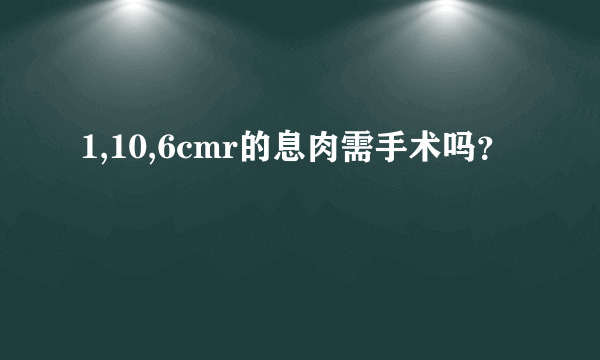 1,10,6cmr的息肉需手术吗?